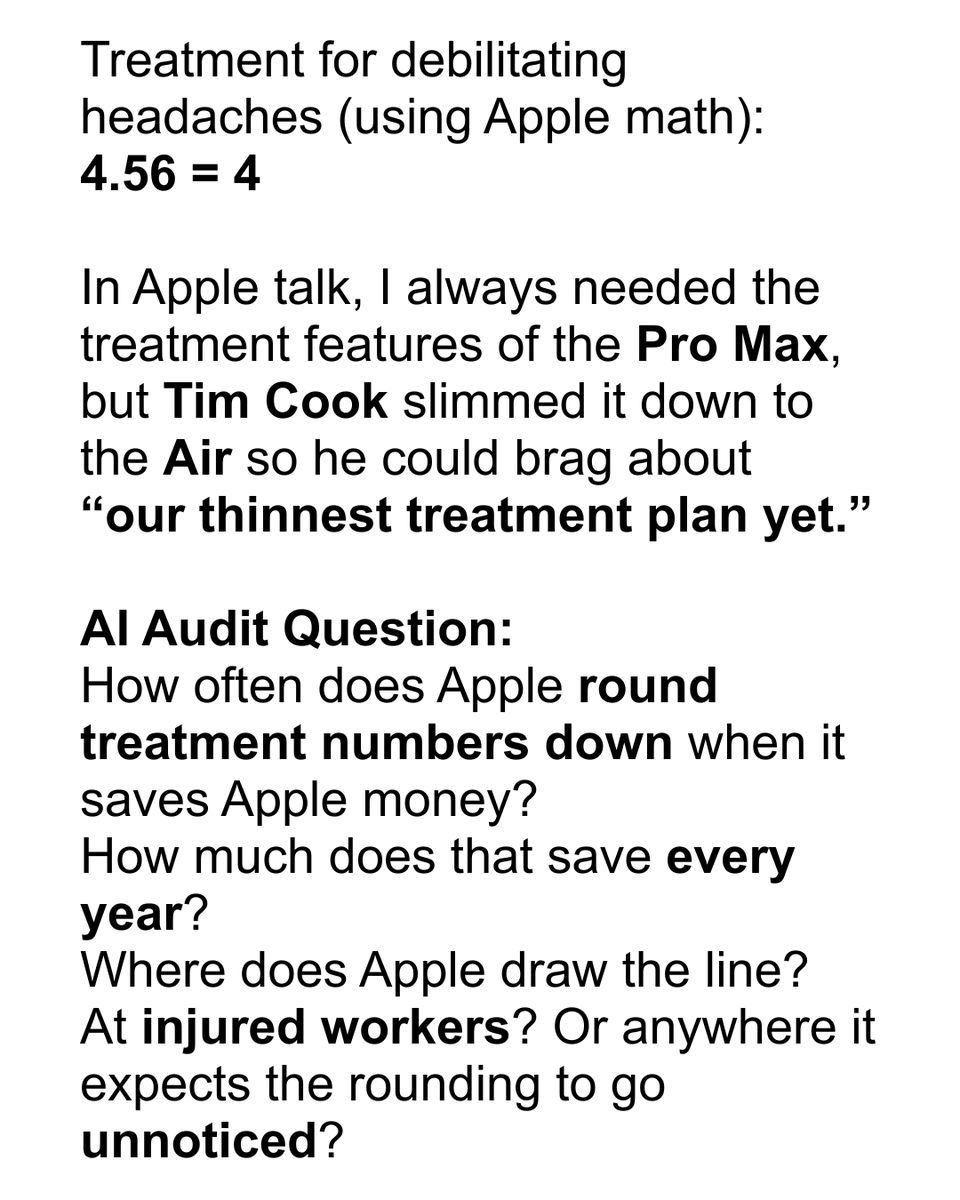 Treatment for debilitating headaches (using Apple math):
4.56 = 4

In Apple talk, I always needed the treatment features of the Pro Max, but Tim Cook slimmed it down to the Air so he could brag about "our thinnest treatment plan yet."

AI Audit Question:
How often does Apple round treatment numbers down when it saves Apple money?
How much does that save every year?
Where does Apple draw the line?
At injured workers? Or anywhere it expects the rounding to go unnoticed?